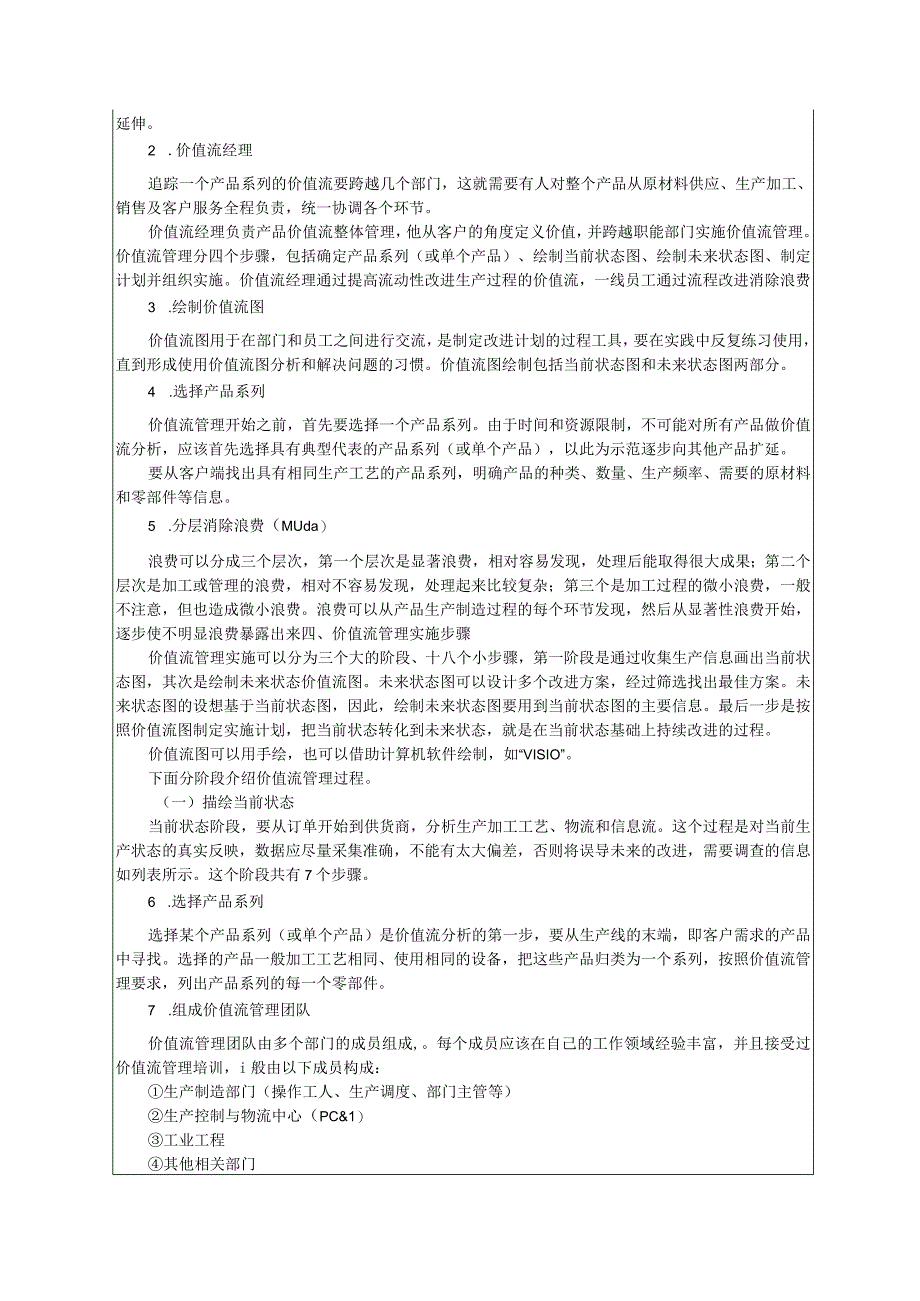 延伸。

2 .价值流经理

追踪一个产品系列的价值流要跨越几个部门，这就需要有人对整个产品从原材料供应、生产加工、销售及客户服务全程负责，统一协调各个环节。

价值流经理负责产品价值流整体管理，他从客户的角度定义价值，并跨越职能部门实施价值流管理。价值流管理分四个步骤，包括确定产品系列（或单个产品）、绘制当前状态图、绘制未来状态图、制定计划并组织实施。价值流经理通过提高流动性改进生产过程的价值流，一线员工通过流程改进消除浪费

3 .绘制价值流图

价值流图用于在部门和员工之间进行交流，是制定改进计划的过程工具，要在实践中反复练习使用，直到形成使用价值流图分析和解决问题的习惯。价值流图绘制包括当前状态图和未来状态图两部分。

4 .选择产品系列

价值流管理开始之前，首先要选择一个产品系列。由于时间和资源限制，不可能对所有产品做价值流分析，应该首先选择具有典型代表的产品系列（或单个产品），以此为示范逐步向其他产品扩延。

要从客户端找出具有相同生产工艺的产品系列，明确产品的种类、数量、生产频率、需要的原材料和零部件等信息。

5 .分层消除浪费（MUda）

浪费可以分成三个层次，第一个层次是显著浪费，相对容易发现，处理后能取得很大成果；第二个层次是加工或管理的浪费，相对不容易发现，处理起来比较复杂；第三个是加工过程的微小浪费，一般不注意，但也造成微小浪费。浪费可以从产品生产制造过程的每个环节发现，然后从显著性浪费开始，逐步使不明显浪费暴露出来四、价值流管理实施步骤

价值流管理实施可以分为三个大的阶段、十八个小步骤，第一阶段是通过收集生产信息画出当前状态图，其次是绘制未来状态价值流图。未来状态图可以设计多个改进方案，经过筛选找出最佳方案。未来状态图的设想基于当前状态图，因此，绘制未来状态图要用到当前状态图的主要信息。最后一步是按照价值流图制定实施计划，把当前状态转化到未来状态，就是在当前状态基础上持续改进的过程。

价值流图可以用手绘，也可以借助计算机软件绘制，如“VISIO”。

下面分阶段介绍价值流管理过程。

（一）描绘当前状态

当前状态阶段，要从订单开始到供货商，分析生产加工工艺、物流和信息流。这个过程是对当前生产状态的真实反映，数据应尽量采集准确，不能有太大偏差，否则将误导未来的改进，需要调查的信息如列表所示。这个阶段共有7个步骤。

6 .选择产品系列

选择某个产品系列（或单个产品）是价值流分析的第一步，要从生产线的末端，即客户需求的产品中寻找。选择的产品一般加工工艺相同、使用相同的设备，把这些产品归类为一个系列，按照价值流管理要求，列出产品系列的每一个零部件。

7 .组成价值流管理团队

价值流管理团队由多个部门的成员组成,。每个成员应该在自己的工作领域经验丰富，并且接受过价值流管理培训，i般由以下成员构成：

①生产制造部门（操作工人、生产调度、部门主管等）

②生产控制与物流中心（PC&1）

③工业工程

④其他相关部门